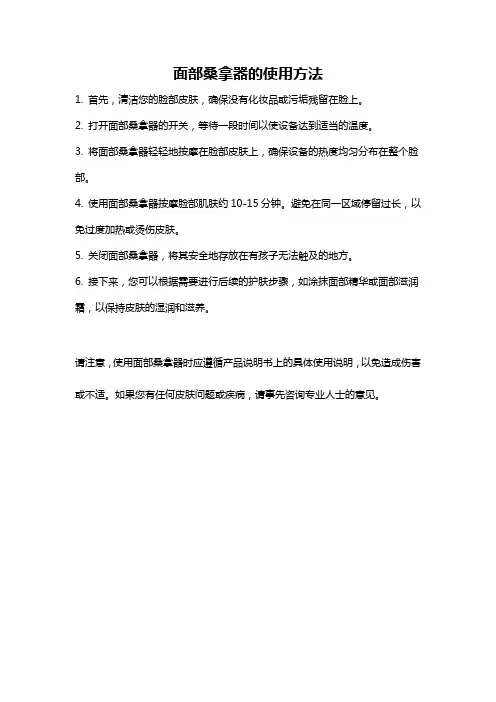 面部桑拿器的使用方法

1. 首先，清洁您的脸部皮肤，确保没有化妆品或污垢残留在脸上。

2. 打开面部桑拿器的开关，等待一段时间以使设备达到适当的温度。

3. 将面部桑拿器轻轻地按摩在脸部皮肤上，确保设备的热度均匀分布在整个脸部。

4. 使用面部桑拿器按摩脸部肌肤约 10-15 分钟。避免在同一区域停留过长，以免过度加热或烫伤皮肤。

5. 关闭面部桑拿器，将其安全地存放在有孩子无法触及的地方。

6. 接下来，您可以根据需要进行后续的护肤步骤，如涂抹面部精华或面部滋润霜，以保持皮肤的湿润和滋养。

请注意，使用面部桑拿器时应遵循产品说明书上的具体使用说明，以免造成伤害或不适。如果您有任何皮肤问题或疾病，请事先咨询专业人士的意见。